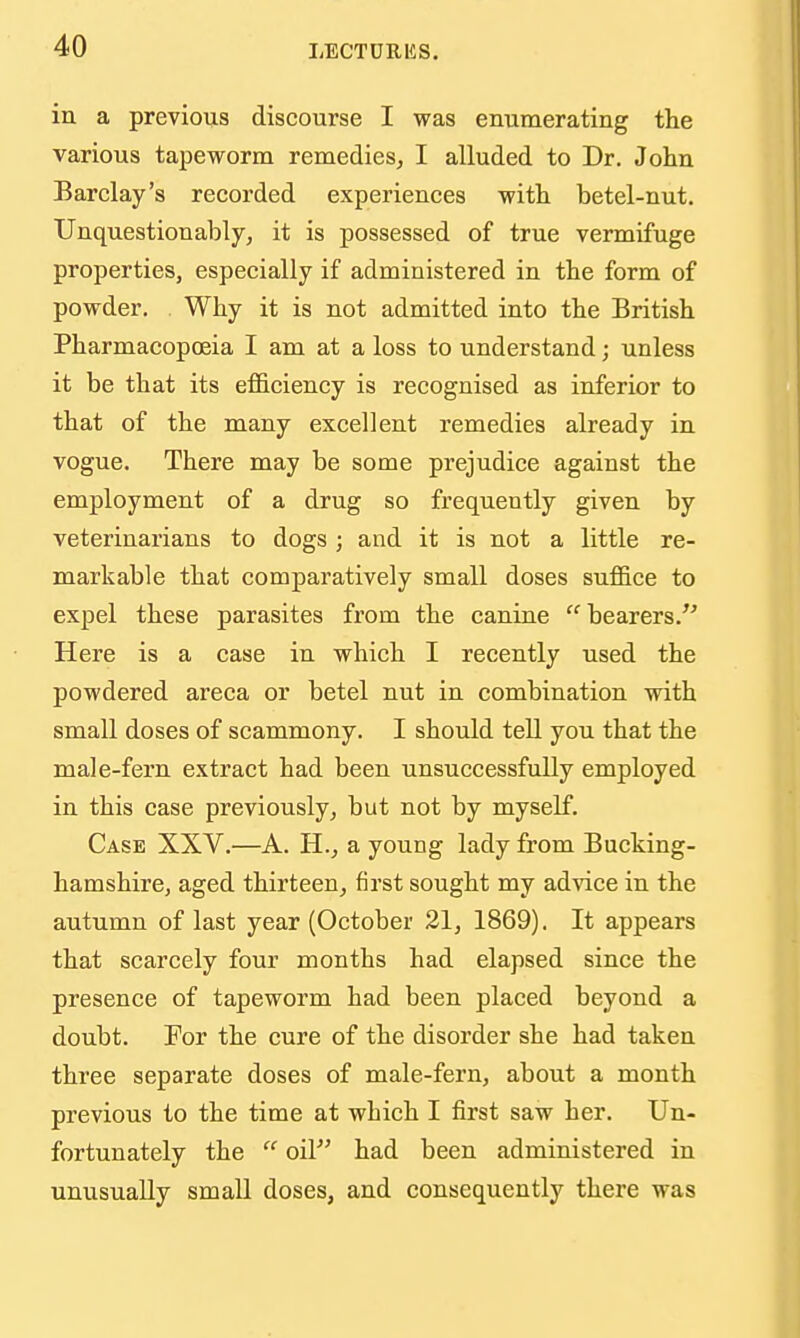 40 LECTURES.

in a previous discourse I was enumerating the various tapeworm remedies, I alluded to Dr. John Barclay's recorded experiences with betel-nut. Unquestionably, it is possessed of true vermifuge properties, especially if administered in the form of powder. Why it is not admitted into the British Pharmacopœia I am at a loss to understand; unless it be that its efficiency is recognised as inferior to that of the many excellent remedies already in vogue. There may be some prejudice against the employment of a drug so frequently given by veterinarians to dogs; and it is not a little remarkable that comparatively small doses suffice to expel these parasites from the canine "bearers." Here is a case in which I recently used the powdered areca or betel nut in combination with small doses of scammony. I should tell you that the male-fern extract had been unsuccessfully employed in this case previously, but not by myself.

Case XXV.—A. H., a young lady from Buckinghamshire, aged thirteen, first sought my advice in the autumn of last year (October 21, 1869). It appears that scarcely four months had elapsed since the presence of tapeworm had been placed beyond a doubt. For the cure of the disorder she had taken three separate doses of male-fern, about a month previous to the time at which I first saw her. Unfortunately the "oil" had been administered in unusually small doses, and consequently there was